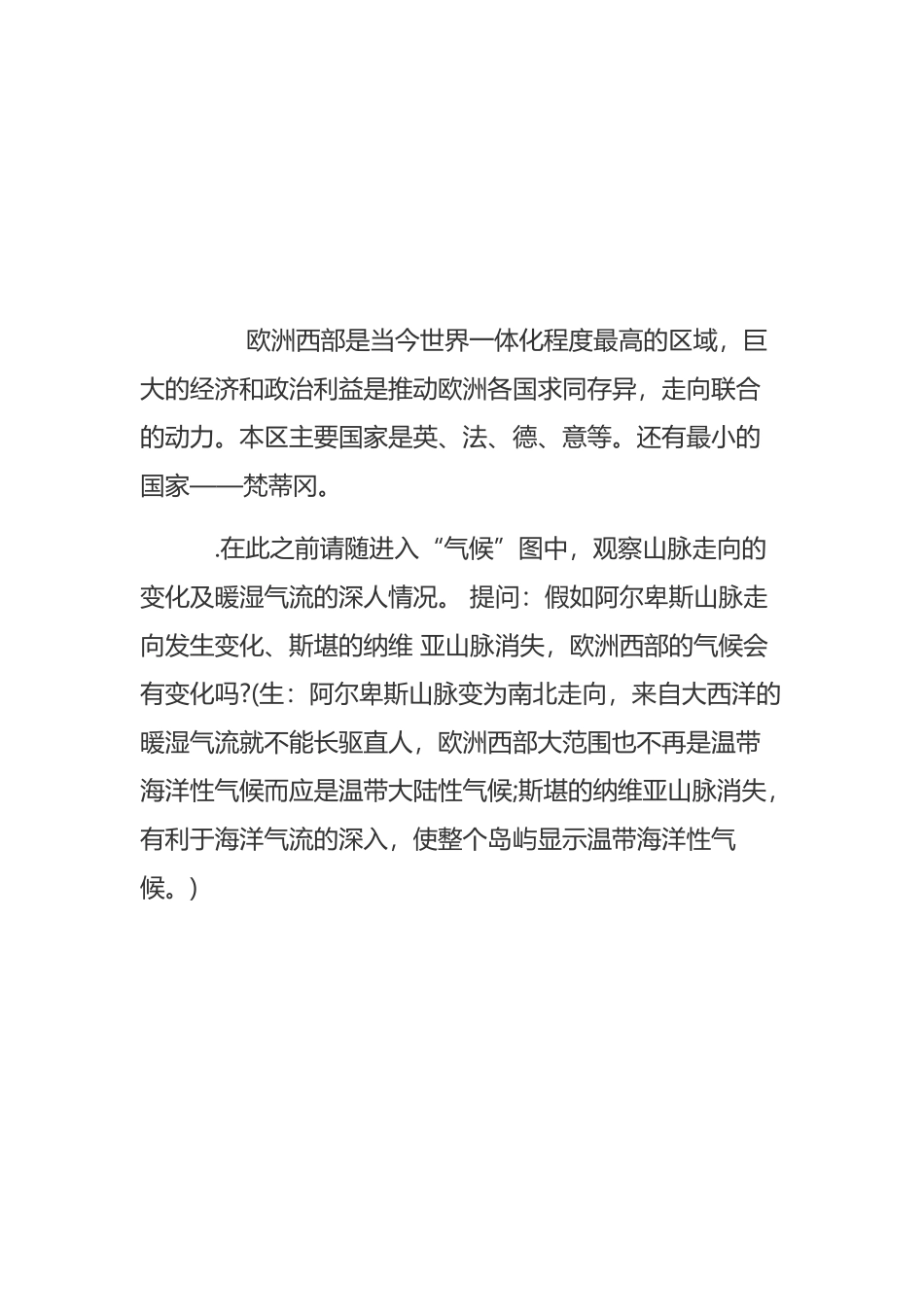 欧洲西部是当今世界一体化程度最高的区域，巨大的经济和政治利益是推动欧洲各国求同存异，走向联合的动力。本区主要国家是英、法、德、意等。还有最小的国家——梵蒂冈。

.在此之前请随进入“气候”图中，观察山脉走向的变化及暖湿气流的深人情况。 提问：假如阿尔卑斯山脉走向发生变化、斯堪的纳维 亚山脉消失，欧洲西部的气候会有变化吗?(生：阿尔卑斯山脉变为南北走向，来自大西洋的暖湿气流就不能长驱直人，欧洲西部大范围也不再是温带海洋性气候而应是温带大陆性气候;斯堪的纳维亚山脉消失，有利于海洋气流的深入，使整个岛屿显示温带海洋性气候。)